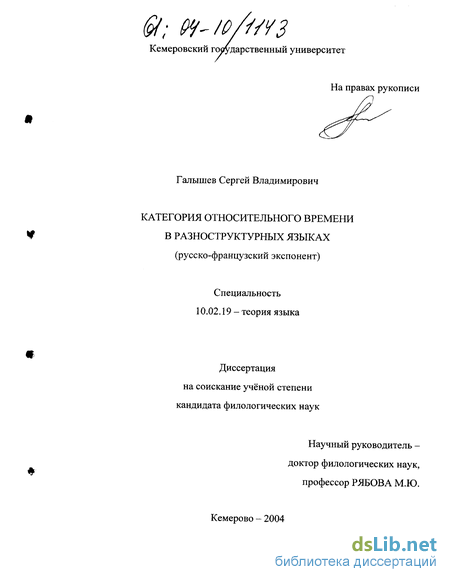 61: 04-10/1143

Кемеровский государственный университет

На правах рукописи

Галышев Сергей Владимирович

КАТЕГОРИЯ ОТНОСИТЕЛЬНОГО ВРЕМЕНИ В РАЗНОСТРУКТУРНЫХ ЯЗЫКАХ (русско-французский экспонент)

Специальность 10.02.19 – теория языка

Диссертация на соискание учёной степени кандидата филологических наук

Научный руководитель – доктор филологических наук, профессор РЯБОВА М.Ю.

Кемерово – 2004

dsLib.net
библиотека диссертаций